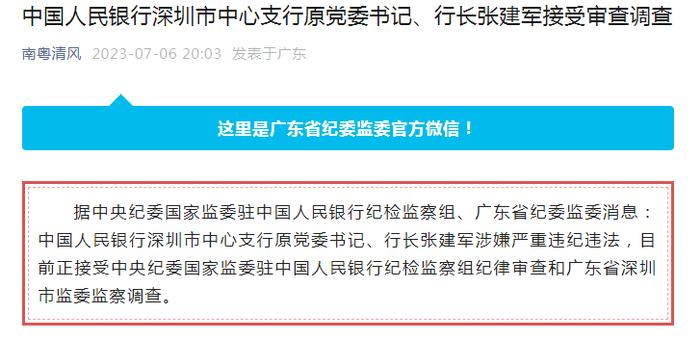 中国人民银行深圳市中心支行原党委书记、行长张建军接受审查调查

南粤清风 2023-07-06 20:03 发表于广东

这里是广东省纪委监委官方微信！

据中央纪委国家监委驻中国人民银行纪检监察组、广东省纪委监委消息：中国人民银行深圳市中心支行原党委书记、行长张建军涉嫌严重违纪违法，目前正接受中央纪委国家监委驻中国人民银行纪检监察组纪律审查和广东省深圳市监委监察调查。